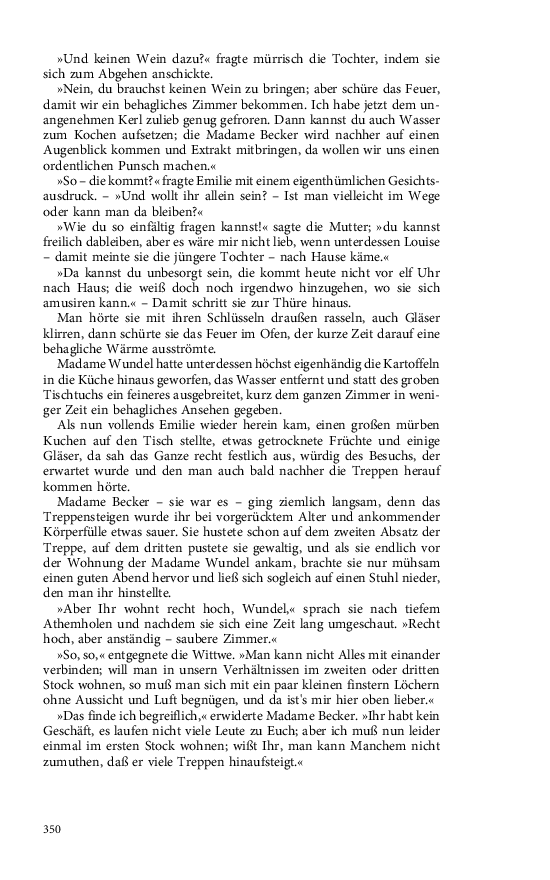 »Und keinen Wein dazu?« fragte mürrisch die Tochter, indem sie sich zum Abgehen anschickte.

»Nein, du brauchst keinen Wein zu bringen; aber schüre das Feuer, damit wir ein behagliches Zimmer bekommen. Ich habe jetzt dem unangenehmen Kerl zulieb genug gefroren. Dann kannst du auch Wasser zum Kochen aufsetzen; die Madame Becker wird nachher auf einen Augenblick kommen und Extrakt mitbringen, da wollen wir uns einen ordentlichen Punsch machen.«

»So – die kommt?« fragte Emilie mit einem eigenthümlichen Gesichtsausdruck. – »Und wollt ihr allein sein? – Ist man vielleicht im Wege oder kann man da bleiben?«

»Wie du so einfältig fragen kannst!« sagte die Mutter; »du kannst freilich dableiben, aber es wäre mir nicht lieb, wenn unterdessen Louise – damit meinte sie die jüngere Tochter – nach Hause käme.«

»Da kannst du unbesorgt sein, die kommt heute nicht vor elf Uhr nach Haus; die weiß doch noch irgendwo hinzugehen, wo sie sich amusiren kann.« – Damit schritt sie zur Thüre hinaus.

Man hörte sie mit ihren Schlüsseln draußen rasseln, auch Gläser klirren, dann schürte sie das Feuer im Ofen, der kurze Zeit darauf eine behagliche Wärme ausströmte.

Madame Wundel hatte unterdessen höchst eigenhändig die Kartoffeln in die Küche hinaus geworfen, das Wasser entfernt und statt des groben Tischtuchs ein feineres ausgebreitet, kurz dem ganzen Zimmer in weniger Zeit ein behagliches Ansehen gegeben.

Als nun vollends Emilie wieder herein kam, einen großen mürben Kuchen auf den Tisch stellte, etwas getrocknete Früchte und einige Gläser, da sah das Ganze recht festlich aus, würdig des Besuchs, der erwartet wurde und den man auch bald nachher die Treppen herauf kommen hörte.

Madame Becker – sie war es – ging ziemlich langsam, denn das Treppensteigen wurde ihr bei vorgerücktem Alter und ankommender Körperfülle etwas sauer. Sie hustete schon auf dem zweiten Absatz der Treppe, auf dem dritten pustete sie gewaltig, und als sie endlich vor der Wohnung der Madame Wundel ankam, brachte sie nur mühsam einen guten Abend hervor und ließ sich sogleich auf einen Stuhl nieder, den man ihr hinstellte.

»Aber Ihr wohnt recht hoch, Wundel,« sprach sie nach tiefem Athemholen und nachdem sie sich eine Zeit lang umgeschaut. »Recht hoch, aber anständig – saubere Zimmer.«

»So, so,« entgegnete die Wittwe. »Man kann nicht Alles mit einander verbinden; will man in unsern Verhältnissen im zweiten oder dritten Stock wohnen, so muß man sich mit ein paar kleinen finstern Löchern ohne Aussicht und Luft begnügen, und da ist's mir hier oben lieber.«

»Das finde ich begreiflich,« erwiderte Madame Becker. »Ihr habt kein Geschäft, es laufen nicht viele Leute zu Euch; aber ich muß nun leider einmal im ersten Stock wohnen; wißt Ihr, man kann Manchem nicht zumuthen, daß er viele Treppen hinaufsteigt.«

350